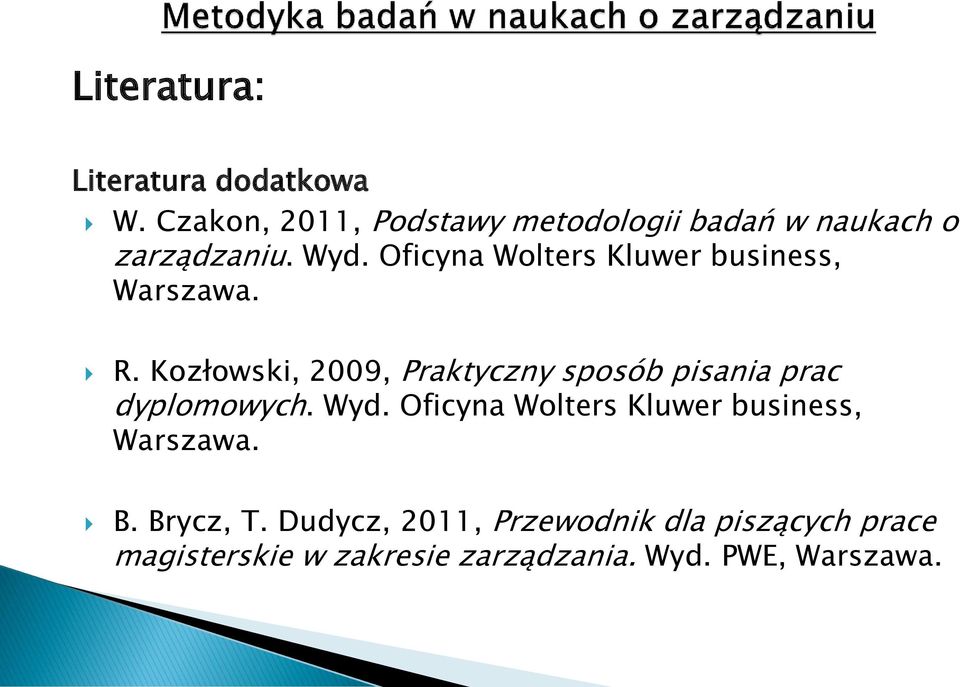 Metodyka badań w naukach o zarządzaniu

Literatura:

Literatura dodatkowa

W. Czakon, 2011, Podstawy metodologii badań w naukach o zarządzaniu. Wyd. Oficyna Wolters Kluwer business, Warszawa.

R. Kozłowski, 2009, Praktyczny sposób pisania prac dyplomowych. Wyd. Oficyna Wolters Kluwer business, Warszawa.

B. Brycz, T. Dudycz, 2011, Przewodnik dla piszących prace magisterskie w zakresie zarządzania. Wyd. PWE, Warszawa.